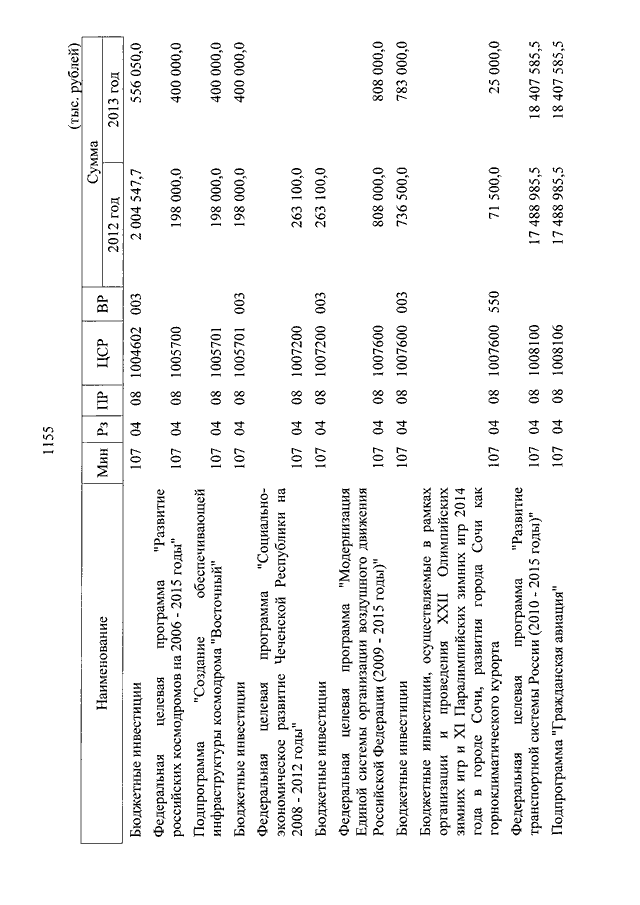 1155

(тыс. рублей)

| Наименование | Мин | Рз | ПР | ЦСР | ВР | Сумма 2012 год | Сумма 2013 год |
|---|---|---|---|---|---|---|---|
| Бюджетные инвестиции | 107 | 04 | 08 | 1004602 | 003 | 2 004 547,7 | 556 050,0 |
| Федеральная целевая программа "Развитие российских космодромов на 2006 - 2015 годы" | 107 | 04 | 08 | 1005700 | | 198 000,0 | 400 000,0 |
| Подпрограмма "Создание обеспечивающей инфраструктуры космодрома "Восточный" | 107 | 04 | 08 | 1005701 | | 198 000,0 | 400 000,0 |
| Бюджетные инвестиции | 107 | 04 | 08 | 1005701 | 003 | 198 000,0 | 400 000,0 |
| Федеральная целевая программа "Социально-экономическое развитие Чеченской Республики на 2008 - 2012 годы" | 107 | 04 | 08 | 1007200 | | 263 100,0 | |
| Бюджетные инвестиции | 107 | 04 | 08 | 1007200 | 003 | 263 100,0 | |
| Федеральная целевая программа "Модернизация Единой системы организации воздушного движения Российской Федерации (2009 - 2015 годы)" | 107 | 04 | 08 | 1007600 | | 808 000,0 | 808 000,0 |
| Бюджетные инвестиции | 107 | 04 | 08 | 1007600 | 003 | 736 500,0 | 783 000,0 |
| Бюджетные инвестиции, осуществляемые в рамках организации и проведения XXII Олимпийских зимних игр и XI Паралимпийских зимних игр 2014 года в городе Сочи, развития города Сочи как горноклиматического курорта | 107 | 04 | 08 | 1007600 | 550 | 71 500,0 | 25 000,0 |
| Федеральная целевая программа "Развитие транспортной системы России (2010 - 2015 годы)" | 107 | 04 | 08 | 1008100 | | 17 488 985,5 | 18 407 585,5 |
| Подпрограмма "Гражданская авиация" | 107 | 04 | 08 | 1008106 | | 17 488 985,5 | 18 407 585,5 |